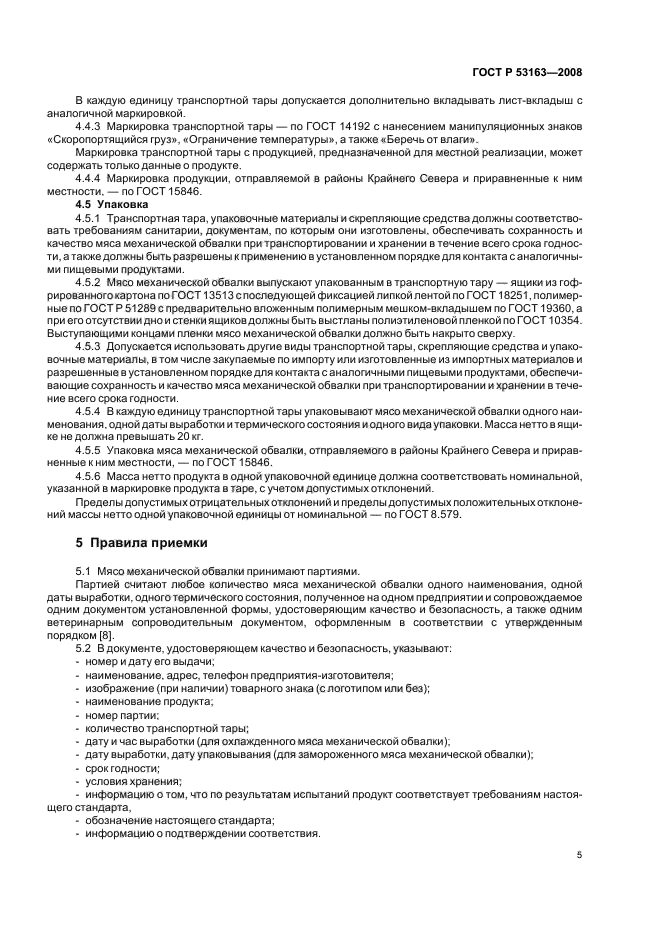 ГОСТ Р 53163—2008

В каждую единицу транспортной тары допускается дополнительно вкладывать лист-вкладыш с аналогичной маркировкой.

4.4.3 Маркировка транспортной тары — по ГОСТ 14192 с нанесением манипуляционных знаков «Скоропортящийся груз», «Ограничение температуры», а также «Беречь от влаги».

Маркировка транспортной тары с продукцией, предназначенной для местной реализации, может содержать только данные о продукте.

4.4.4 Маркировка продукции, отправляемой в районы Крайнего Севера и приравненные к ним местности, — по ГОСТ 15846.

4.5 Упаковка

4.5.1 Транспортная тара, упаковочные материалы и скрепляющие средства должны соответствовать требованиям санитарии, документам, по которым они изготовлены, обеспечивать сохранность и качество мяса механической обвалки при транспортировании и хранении в течение всего срока годности, а также должны быть разрешены к применению в установленном порядке для контакта с аналогичными пищевыми продуктами.

4.5.2 Мясо механической обвалки выпускают упакованным в транспортную тару — ящики из гофрированного картона по ГОСТ 13513 с последующей фиксацией липкой лентой по ГОСТ 18251, полимерные по ГОСТ Р 51289 с предварительно вложенным полимерным мешком-вкладышем по ГОСТ 19360, а при его отсутствии дно и стенки ящиков должны быть выстланы полиэтиленовой пленкой по ГОСТ 10354. Выступающими концами пленки мясо механической обвалки должно быть накрыто сверху.

4.5.3 Допускается использовать другие виды транспортной тары, скрепляющие средства и упаковочные материалы, в том числе закупаемые по импорту или изготовленные из импортных материалов и разрешенные в установленном порядке для контакта с аналогичными пищевыми продуктами, обеспечивающие сохранность и качество мяса механической обвалки при транспортировании и хранении в течение всего срока годности.

4.5.4 В каждую единицу транспортной тары упаковывают мясо механической обвалки одного наименования, одной даты выработки и термического состояния и одного вида упаковки. Масса нетто в ящике не должна превышать 20 кг.

4.5.5 Упаковка мяса механической обвалки, отправляемого в районы Крайнего Севера и приравненные к ним местности, — по ГОСТ 15846.

4.5.6 Масса нетто продукта в одной упаковочной единице должна соответствовать номинальной, указанной в маркировке продукта в таре, с учетом допустимых отклонений.

Пределы допустимых отрицательных отклонений и пределы допустимых положительных отклонений массы нетто одной упаковочной единицы от номинальной — по ГОСТ 8.579.

5 Правила приемки

5.1 Мясо механической обвалки принимают партиями.

Партией считают любое количество мяса механической обвалки одного наименования, одной даты выработки, одного термического состояния, полученное на одном предприятии и сопровождаемое одним документом установленной формы, удостоверяющим качество и безопасность, а также одним ветеринарным сопроводительным документом, оформленным в соответствии с утвержденным порядком [8].

5.2 В документе, удостоверяющем качество и безопасность, указывают:
- номер и дату его выдачи;
- наименование, адрес, телефон предприятия-изготовителя;
- изображение (при наличии) товарного знака (с логотипом или без);
- наименование продукта;
- номер партии;
- количество транспортной тары;
- дату и час выработки (для охлажденного мяса механической обвалки);
- дату выработки, дату упаковывания (для замороженного мяса механической обвалки);
- срок годности;
- условия хранения;
- информацию о том, что по результатам испытаний продукт соответствует требованиям настоящего стандарта,
- обозначение настоящего стандарта;
- информацию о подтверждении соответствия.

5